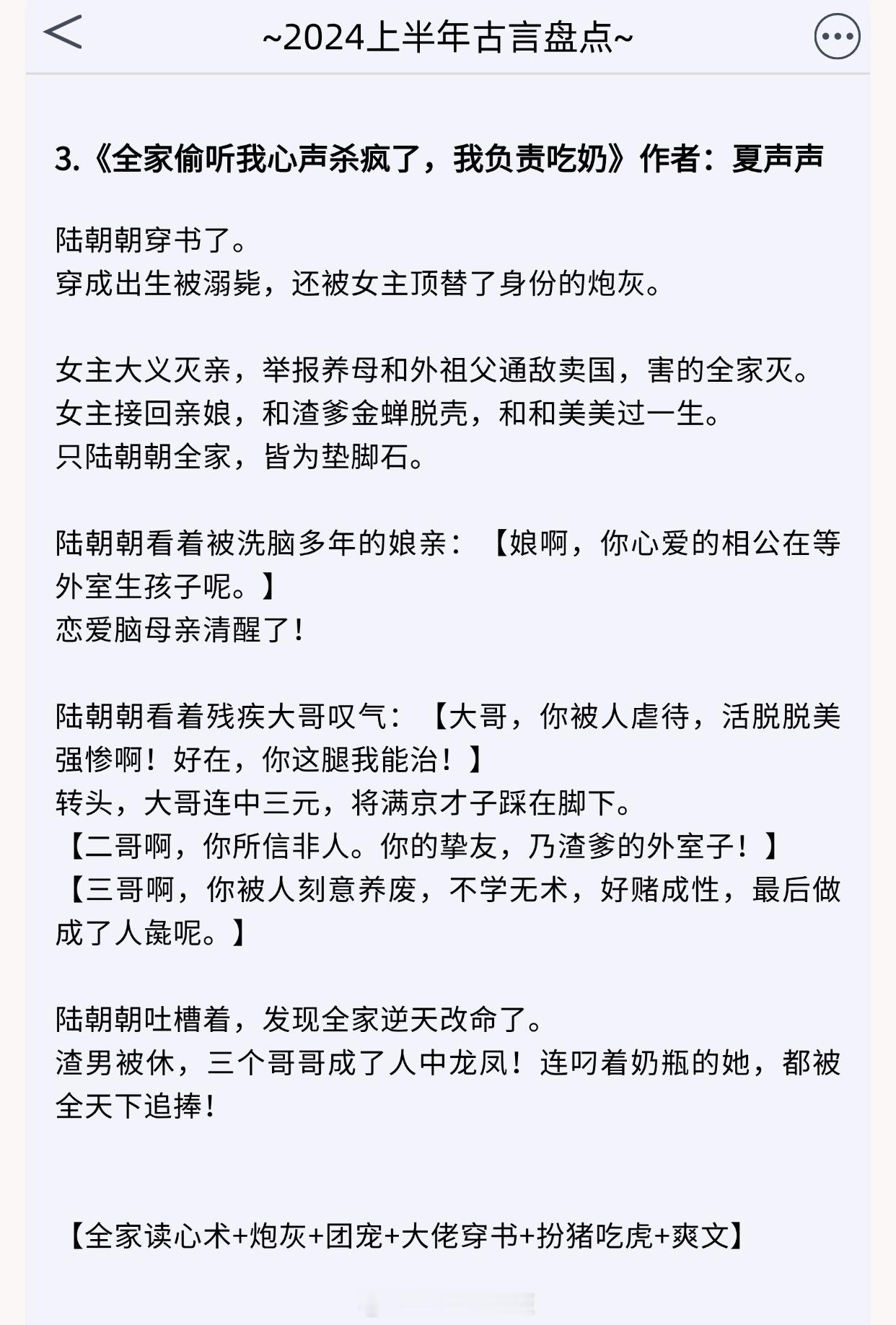 ~2024上半年古言盘点~

3.《全家偷听我心声杀疯了，我负责吃奶》作者：夏声声

陆朝朝穿书了。
穿成出生被溺毙，还被女主顶替了身份的炮灰。

女主大义灭亲，举报养母和外祖父通敌卖国，害的全家灭。
女主接回亲娘，和渣爹金蝉脱壳，和和美美过一生。
只陆朝朝全家，皆为垫脚石。

陆朝朝看着被洗脑多年的娘亲：【娘啊，你心爱的相公在等外室生孩子呢。】
恋爱脑母亲清醒了！

陆朝朝看着残疾大哥叹气：【大哥，你被人虐待，活脱脱美强惨啊！好在，你这腿我能治！】
转头，大哥连中三元，将满京才子踩在脚下。
【二哥啊，你所信非人。你的挚友，乃渣爹的外室子！】
【三哥啊，你被人刻意养废，不学无术，好赌成性，最后做成了人彘呢。】

陆朝朝吐槽着，发现全家逆天改命了。
渣男被休，三个哥哥成了人中龙凤！连叼着奶瓶的她，都被全天下追捧！

【全家读心术+炮灰+团宠+大佬穿书+扮猪吃虎+爽文】